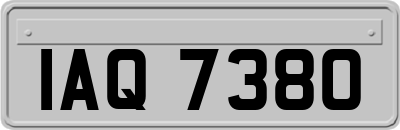 IAQ 7380